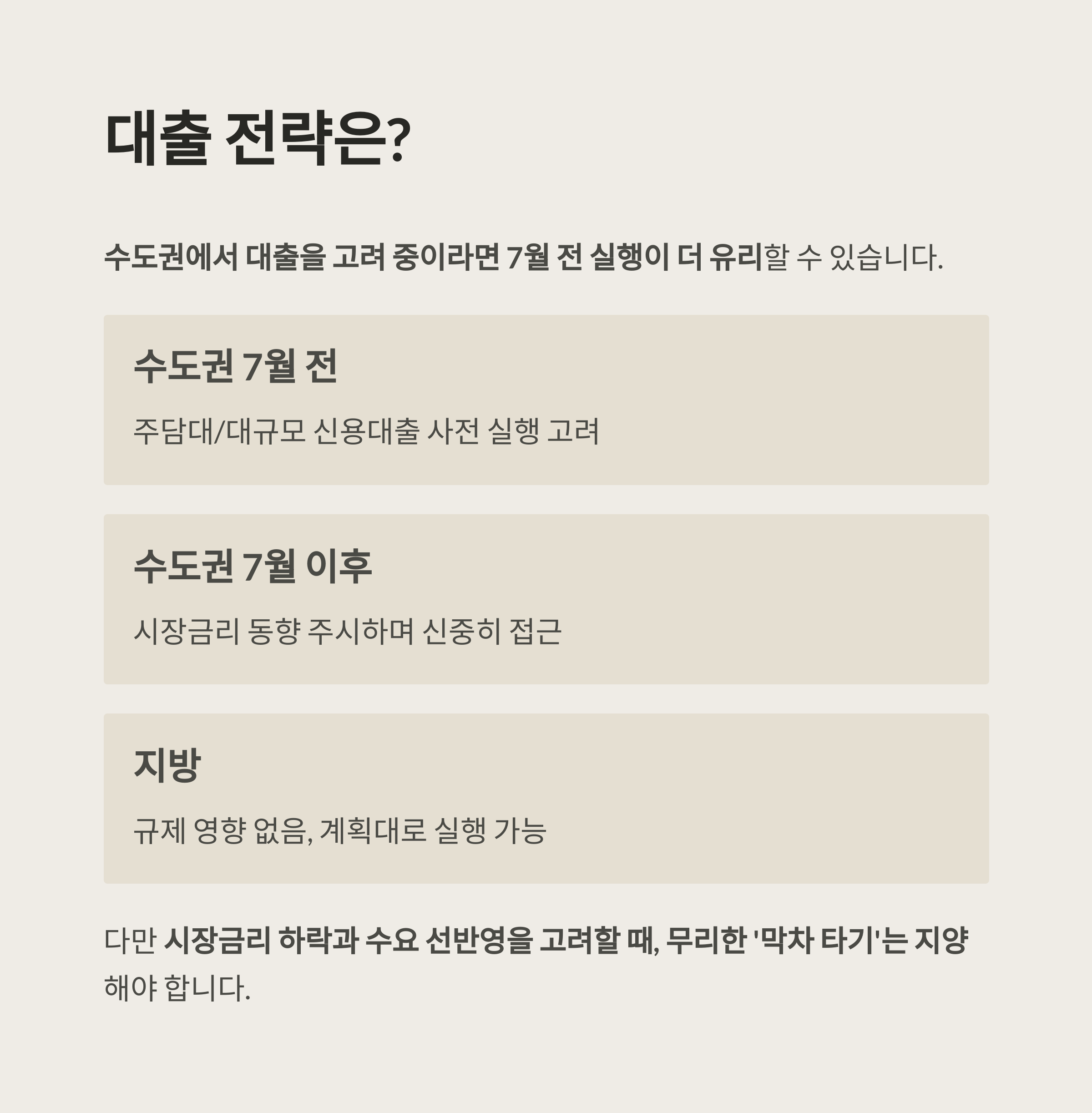 대출 전략은?

수도권에서 대출을 고려 중이라면 7월 전 실행이 더 유리할 수 있습니다.

수도권 7월 전

주담대/대규모 신용대출 사전 실행 고려

수도권 7월 이후

시장금리 동향 주시하며 신중히 접근

지방

규제 영향 없음, 계획대로 실행 가능

다만 시장금리 하락과 수요 선반영을 고려할 때, 무리한 '막차 타기'는 지양해야 합니다.